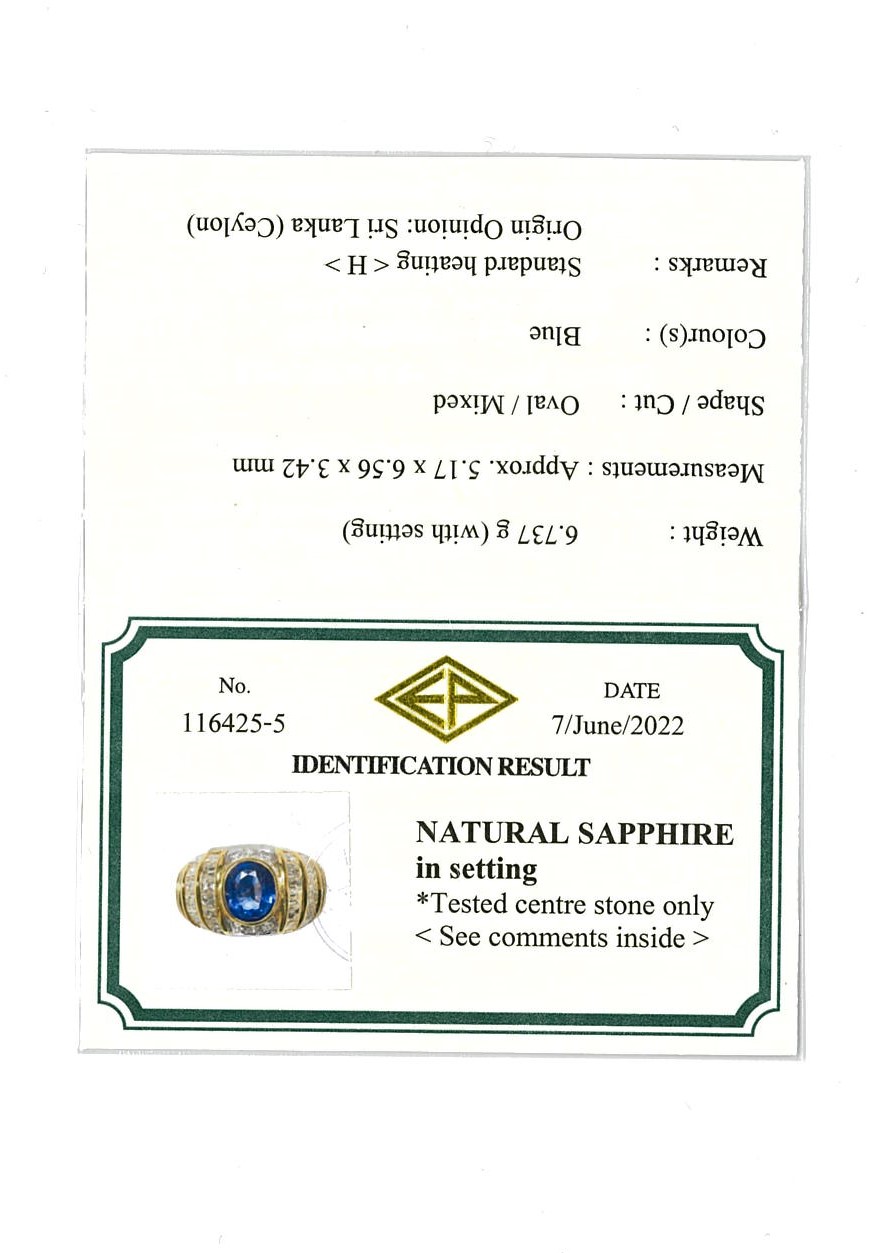 Weight : 6.737 g (with setting)

Measurements : Approx. 5.17 x 6.56 x 3.42 mm

Shape / Cut : Oval / Mixed

Colour(s) : Blue

Remarks : Standard heating < H >
Origin Opinion: Sri Lanka (Ceylon)

No.
116425-5

EP

DATE
7/June/2022

IDENTIFICATION RESULT

NATURAL SAPPHIRE
in setting
*Tested centre stone only
< See comments inside >